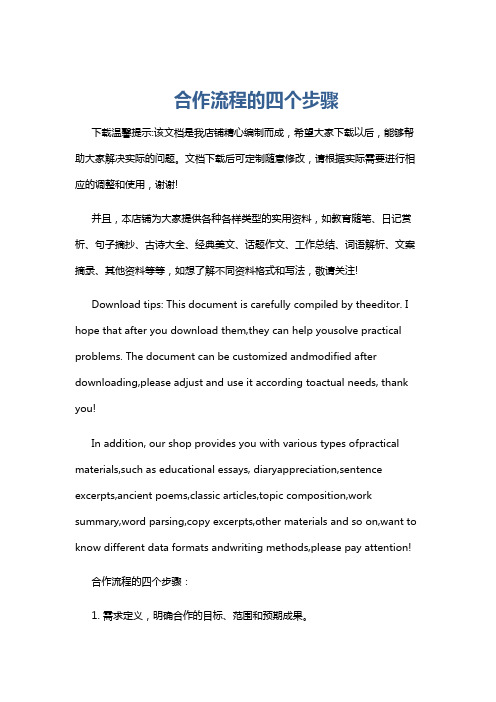 合作流程的四个步骤

下载温馨提示:该文档是我店铺精心编制而成，希望大家下载以后，能够帮助大家解决实际的问题。文档下载后可定制随意修改，请根据实际需要进行相应的调整和使用，谢谢!

并且，本店铺为大家提供各种各样类型的实用资料，如教育随笔、日记赏析、句子摘抄、古诗大全、经典美文、话题作文、工作总结、词语解析、文案摘录、其他资料等等，如想了解不同资料格式和写法，敬请关注!

Download tips: This document is carefully compiled by theeditor. I hope that after you download them,they can help yousolve practical problems. The document can be customized andmodified after downloading,please adjust and use it according toactual needs, thank you!

In addition, our shop provides you with various types ofpractical materials,such as educational essays, diaryappreciation,sentence excerpts,ancient poems,classic articles,topic composition,work summary,word parsing,copy excerpts,other materials and so on,want to know different data formats andwriting methods,please pay attention!

合作流程的四个步骤：

1. 需求定义，明确合作的目标、范围和预期成果。